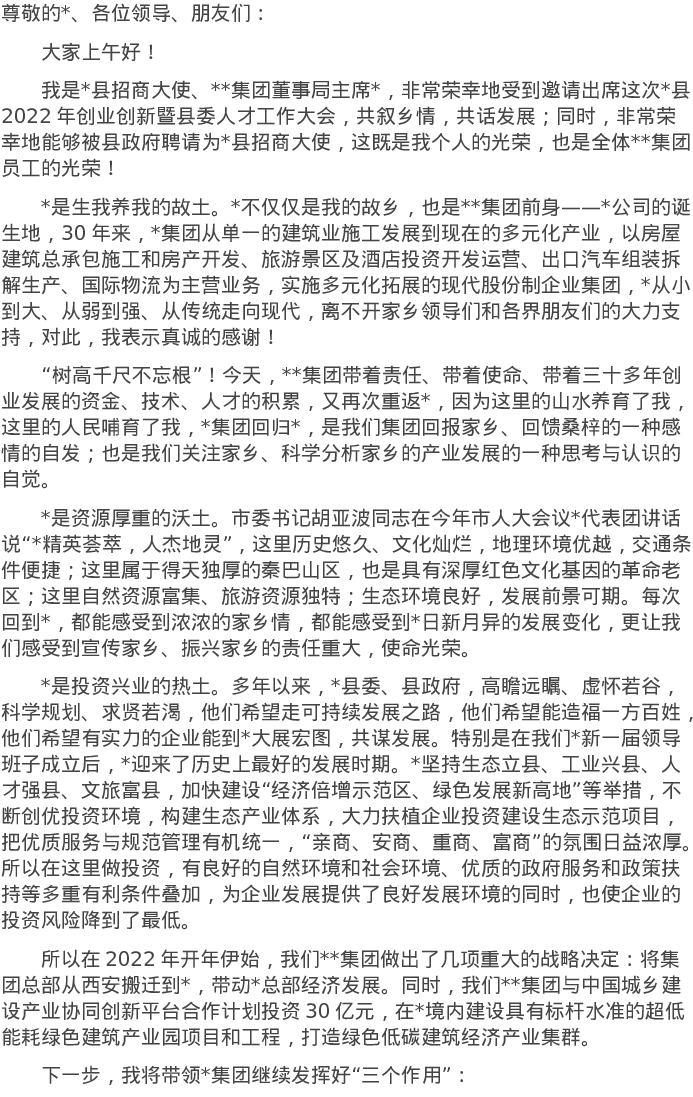 尊敬的*、各位领导、朋友们：

大家上午好！

我是*县招商大使、**集团董事局主席*，非常荣幸地受到邀请出席这次*县2022年创业创新暨县委人才工作大会，共叙乡情，共话发展；同时，非常荣幸地能够被县政府聘请为*县招商大使，这既是我个人的光荣，也是全体**集团员工的光荣！

*是生我养我的故土。*不仅仅是我的故乡，也是**集团前身——*公司的诞生地，30年来，*集团从单一的建筑业施工发展到现在的多元化产业，以房屋建筑总承包施工和房产开发、旅游景区及酒店投资开发运营、出口汽车组装拆解生产、国际物流为主营业务，实施多元化拓展的现代股份制企业集团，*从小到大、从弱到强、从传统走向现代，离不开家乡领导们和各界朋友们的大力支持，对此，我表示真诚的感谢！

“树高千尺不忘根”！今天，**集团带着责任、带着使命、带着三十多年创业发展的资金、技术、人才的积累，又再次重返*，因为这里的山水养育了我，这里的人民哺育了我，*集团回归*，是我们集团回报家乡、回馈桑梓的一种感情的自发；也是我们关注家乡、科学分析家乡的产业发展的一种思考与认识的自觉。

*是资源厚重的沃土。市委书记胡亚波同志在今年市人大会议*代表团讲话说“*精英荟萃，人杰地灵”，这里历史悠久、文化灿烂，地理环境优越，交通条件便捷；这里属于得天独厚的秦巴山区，也是具有深厚红色文化基因的革命老区；这里自然资源富集、旅游资源独特；生态环境良好，发展前景可期。每次回到*，都能感受到浓浓的家乡情，都能感受到*日新月异的发展变化，更让我们感受到宣传家乡、振兴家乡的责任重大，使命光荣。

*是投资兴业的热土。多年以来，*县委、县政府，高瞻远瞩、虚怀若谷，科学规划、求贤若渴，他们希望走可持续发展之路，他们希望能造福一方百姓，他们希望有实力的企业能到*大展宏图，共谋发展。特别是在我们*新一届领导班子成立后，*迎来了历史上最好的发展时期。*坚持生态立县、工业兴县、人才强县、文旅富县，加快建设“经济倍增示范区、绿色发展新高地”等举措，不断创优投资环境，构建生态产业体系，大力扶植企业投资建设生态示范项目，把优质服务与规范管理有机统一，“亲商、安商、重商、富商”的氛围日益浓厚。所以在这里做投资，有良好的自然环境和社会环境、优质的政府服务和政策扶持等多重有利条件叠加，为企业发展提供了良好发展环境的同时，也使企业的投资风险降到了最低。

所以在2022年开年伊始，我们**集团做出了几项重大的战略决定：将集团总部从西安搬迁到*，带动*总部经济发展。同时，我们**集团与中国城乡建设产业协同创新平台合作计划投资30亿元，在*境内建设具有标杆水准的超低能耗绿色建筑产业园项目和工程，打造绿色低碳建筑经济产业集群。

下一步，我将带领*集团继续发挥好“三个作用”：